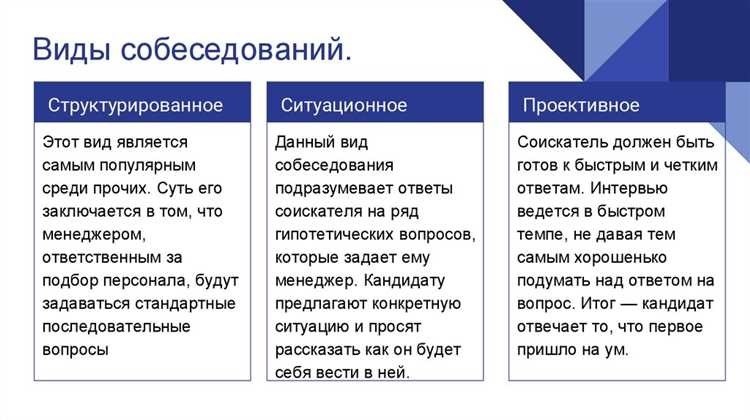 Виды собеседований.

Структурированное

Этот вид является самым популярным среди прочих. Суть его заключается в том, что менеджером, ответственным за подбор персонала, будут задаваться стандартные последовательные вопросы

Ситуационное

Данный вид собеседования подразумевает ответы соискателя на ряд гипотетических вопросов, которые задает ему менеджер. Кандидату предлагают конкретную ситуацию и просят рассказать как он будет себя вести в ней.

Проективное

Соискатель должен быть готов к быстрым и четким ответам. Интервью ведется в быстром темпе, не давая тем самым хорошенько подумать над ответом на вопрос. Итог — кандидат отвечает то, что первое пришло на ум.